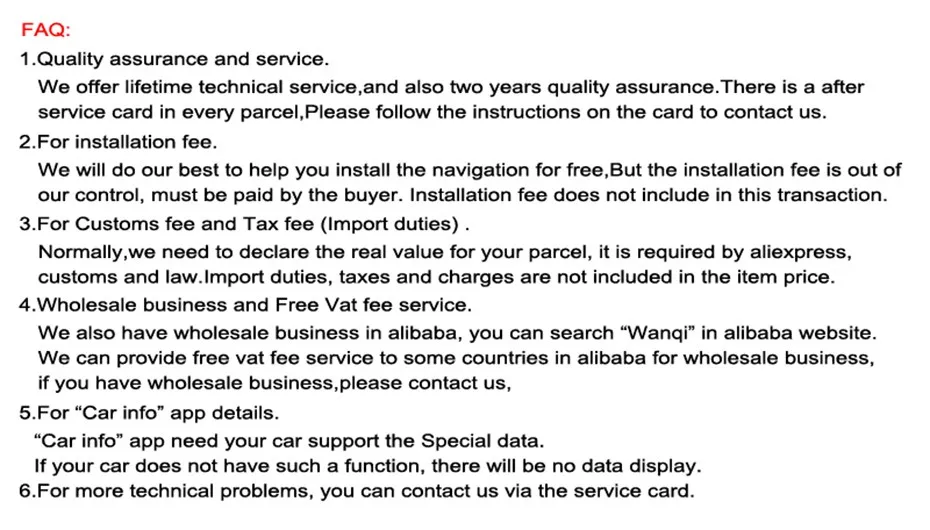 FAQ:

1.Quality assurance and service.

We offer lifetime technical service,and also two years quality assurance.There is a after service card in every parcel,Please follow the instructions on the card to contact us.

2.For installation fee.

We will do our best to help you install the navigation for free,But the installation fee is out of our control, must be paid by the buyer. Installation fee does not include in this transaction.

3.For Customs fee and Tax fee (Import duties) .

Normally,we need to declare the real value for your parcel, it is required by aliexpress, customs and law.Import duties, taxes and charges are not included in the item price.

4.Wholesale business and Free Vat fee service.

We also have wholesale business in alibaba, you can search “Wanqi” in alibaba website. We can provide free vat fee service to some countries in alibaba for wholesale business, if you have wholesale business,please contact us,

5.For “Car info” app details.

“Car info” app need your car support the Special data.

If your car does not have such a function, there will be no data display.

6.For more technical problems, you can contact us via the service card.